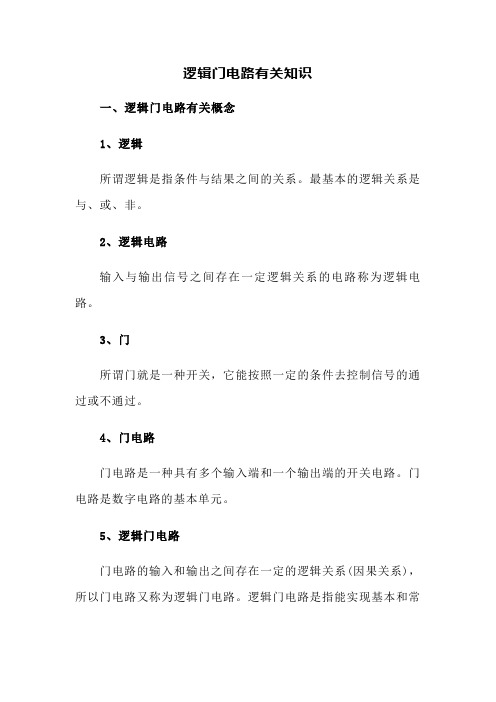 逻辑门电路有关知识

一、逻辑门电路有关概念

1、逻辑

所谓逻辑是指条件与结果之间的关系。最基本的逻辑关系是与、或、非。

2、逻辑电路

输入与输出信号之间存在一定逻辑关系的电路称为逻辑电路。

3、门

所谓门就是一种开关，它能按照一定的条件去控制信号的通过或不通过。

4、门电路

门电路是一种具有多个输入端和一个输出端的开关电路。门电路是数字电路的基本单元。

5、逻辑门电路

门电路的输入和输出之间存在一定的逻辑关系(因果关系)，所以门电路又称为逻辑门电路。逻辑门电路是指能实现基本和常